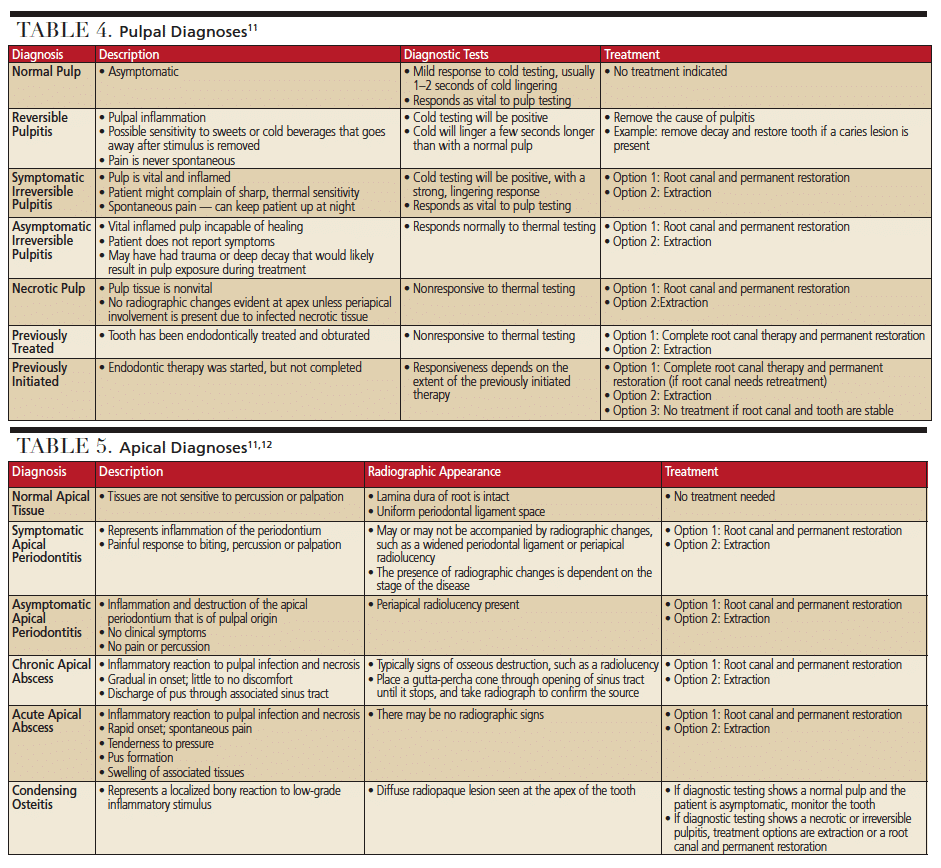 TABLE 4. Pulpal Diagnoses$^{11}$

| Diagnosis | Description | Diagnostic Tests | Treatment |
|---|---|---|---|
| Normal Pulp | • Asymptomatic | • Mild response to cold testing, usually 1–2 seconds of cold lingering • Responds as vital to pulp testing | • No treatment indicated |
| Reversible Pulpitis | • Pulpal inflammation • Possible sensitivity to sweets or cold beverages that goes away after stimulus is removed • Pain is never spontaneous | • Cold testing will be positive • Cold will linger a few seconds longer than with a normal pulp | • Remove the cause of pulpitis • Example: remove decay and restore tooth if a caries lesion is present |
| Symptomatic Irreversible Pulpitis | • Pulp is vital and inflamed • Patient might complain of sharp, thermal sensitivity • Spontaneous pain — can keep patient up at night | • Cold testing will be positive, with a strong, lingering response • Responds as vital to pulp testing | • Option 1: Root canal and permanent restoration • Option 2: Extraction |
| Asymptomatic Irreversible Pulpitis | • Vital inflamed pulp incapable of healing • Patient does not report symptoms • May have had trauma or deep decay that would likely result in pulp exposure during treatment | • Responds normally to thermal testing | • Option 1: Root canal and permanent restoration • Option 2: Extraction |
| Necrotic Pulp | • Pulp tissue is nonvital • No radiographic changes evident at apex unless periapical involvement is present due to infected necrotic tissue | • Nonresponsive to thermal testing | • Option 1: Root canal and permanent restoration • Option 2:Extraction |
| Previously Treated | • Tooth has been endodontically treated and obturated | • Nonresponsive to thermal testing | • Option 1: Complete root canal therapy and permanent restoration • Option 2: Extraction |
| Previously Initiated | • Endodontic therapy was started, but not completed | • Responsiveness depends on the extent of the previously initiated therapy | • Option 1: Complete root canal therapy and permanent restoration (if root canal needs retreatment) • Option 2: Extraction • Option 3: No treatment if root canal and tooth are stable |

TABLE 5. Apical Diagnoses$^{11,12}$

| Diagnosis | Description | Radiographic Appearance | Treatment |
|---|---|---|---|
| Normal Apical Tissue | • Tissues are not sensitive to percussion or palpation | • Lamina dura of root is intact • Uniform periodontal ligament space | • No treatment needed |
| Symptomatic Apical Periodontitis | • Represents inflammation of the periodontium • Painful response to biting, percussion or palpation | • May or may not be accompanied by radiographic changes, such as a widened periodontal ligament or periapical radiolucency • The presence of radiographic changes is dependent on the stage of the disease | • Option 1: Root canal and permanent restoration • Option 2: Extraction |
| Asymptomatic Apical Periodontitis | • Inflammation and destruction of the apical periodontium that is of pulpal origin • No clinical symptoms • No pain or percussion | • Periapical radiolucency present | • Option 1: Root canal and permanent restoration • Option 2: Extraction |
| Chronic Apical Abscess | • Inflammatory reaction to pulpal infection and necrosis • Gradual in onset; little to no discomfort • Discharge of pus through associated sinus tract | • Typically signs of osseous destruction, such as a radiolucency • Place a gutta-percha cone through opening of sinus tract until it stops, and take radiograph to confirm the source | • Option 1: Root canal and permanent restoration • Option 2: Extraction |
| Acute Apical Abscess | • Inflammatory reaction to pulpal infection and necrosis • Rapid onset; spontaneous pain • Tenderness to pressure • Pus formation • Swelling of associated tissues | • There may be no radiographic signs | • Option 1: Root canal and permanent restoration • Option 2: Extraction |
| Condensing Osteitis | • Represents a localized bony reaction to low-grade inflammatory stimulus | • Diffuse radiopaque lesion seen at the apex of the tooth | • If diagnostic testing shows a normal pulp and the patient is asymptomatic, monitor the tooth • If diagnostic testing shows a necrotic or irreversible pulpitis, treatment options are extraction or a root canal and permanent restoration |